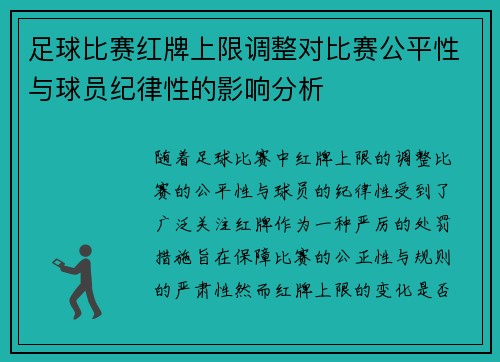 足球比赛红牌上限调整对比赛公平性与球员纪律性的影响分析

随着足球比赛中红牌上限的调整比赛的公平性与球员的纪律性受到了广泛关注红牌作为一种严厉的处罚措施旨在保障比赛的公正性与规则的严肃性然而红牌上限的变化是否